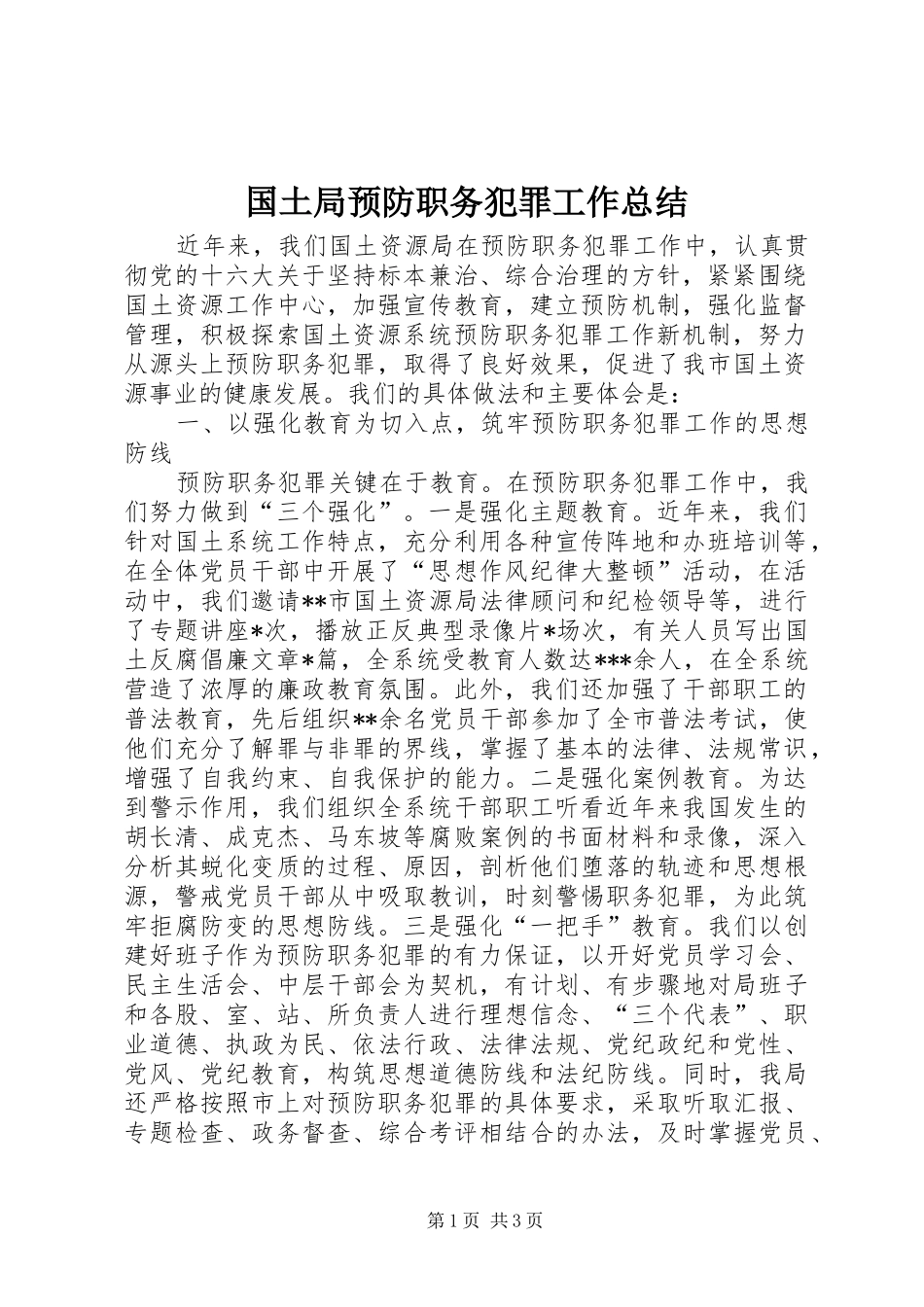 国土局预防职务犯罪工作总结

近年来，我们国土资源局在预防职务犯罪工作中，认真贯彻党的十六大关于坚持标本兼治、综合治理的方针，紧紧围绕国土资源工作中心，加强宣传教育，建立预防机制，强化监督管理，积极探索国土资源系统预防职务犯罪工作新机制，努力从源头上预防职务犯罪，取得了良好效果，促进了我市国土资源事业的健康发展。我们的具体做法和主要体会是：

一、以强化教育为切入点，筑牢预防职务犯罪工作的思想防线

预防职务犯罪关键在于教育。在预防职务犯罪工作中，我们努力做到“三个强化”。一是强化主题教育。近年来，我们针对国土系统工作特点，充分利用各种宣传阵地和办班培训等，在全体党员干部中开展了“思想作风纪律大整顿”活动，在活动中，我们邀请**市国土资源局法律顾问和纪检领导等，进行了专题讲座*次，播放正反典型录像片*场次，有关人员写出国土反腐倡廉文章*篇，全系统受教育人数达***余人，在全系统营造了浓厚的廉政教育氛围。此外，我们还加强了干部职工的普法教育，先后组织**余名党员干部参加了全市普法考试，使他们充分了解罪与非罪的界线，掌握了基本的法律、法规常识，增强了自我约束、自我保护的能力。二是强化案例教育。为达到警示作用，我们组织全系统干部职工听看近年来我国发生的胡长清、成克杰、马东坡等腐败案例的书面材料和录像，深入分析其蜕化变质的过程、原因，剖析他们堕落的轨迹和思想根源，警戒党员干部从中吸取教训，时刻警惕职务犯罪，为此筑牢拒腐防变的思想防线。三是强化“一把手”教育。我们以创建好班子作为预防职务犯罪的有力保证，以开好党员学习会、民主生活会、中层干部会为契机，有计划、有步骤地对局班子和各股、室、站、所负责人进行理想信念、“三个代表”、职业道德、执政为民、依法行政、法律法规、党纪政纪和党性、党风、党纪教育，构筑思想道德防线和法纪防线。同时，我局还严格按照市上对预防职务犯罪的具体要求，采取听取汇报、专题检查、政务督查、综合考评相结合的办法，及时掌握党员、

第1页 共3页